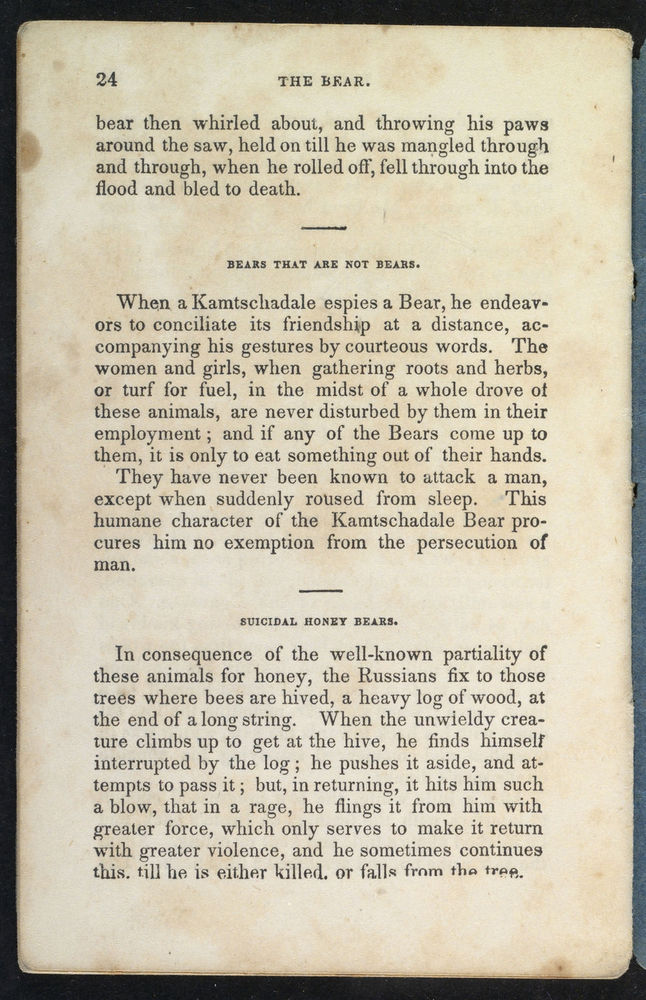 24

THE BEAR.

bear then whirled about, and throwing his paws around the saw, held on till he was mangled through and through, when he rolled off, fell through into the flood and bled to death.

BEARS THAT ARE NOT BEARS.

When a Kamtschadale espies a Bear, he endeavors to conciliate its friendship at a distance, accompanying his gestures by courteous words. The women and girls, when gathering roots and herbs, or turf for fuel, in the midst of a whole drove of these animals, are never disturbed by them in their employment; and if any of the Bears come up to them, it is only to eat something out of their hands.

They have never been known to attack a man, except when suddenly roused from sleep. This humane character of the Kamtschadale Bear procures him no exemption from the persecution of man.

SUICIDAL HONEY BEARS.

In consequence of the well-known partiality of these animals for honey, the Russians fix to those trees where bees are hived, a heavy log of wood, at the end of a long string. When the unwieldy creature climbs up to get at the hive, he finds himself interrupted by the log; he pushes it aside, and attempts to pass it; but, in returning, it hits him such a blow, that in a rage, he flings it from him with greater force, which only serves to make it return with greater violence, and he sometimes continues this, till he is either killed, or falls from the tree.